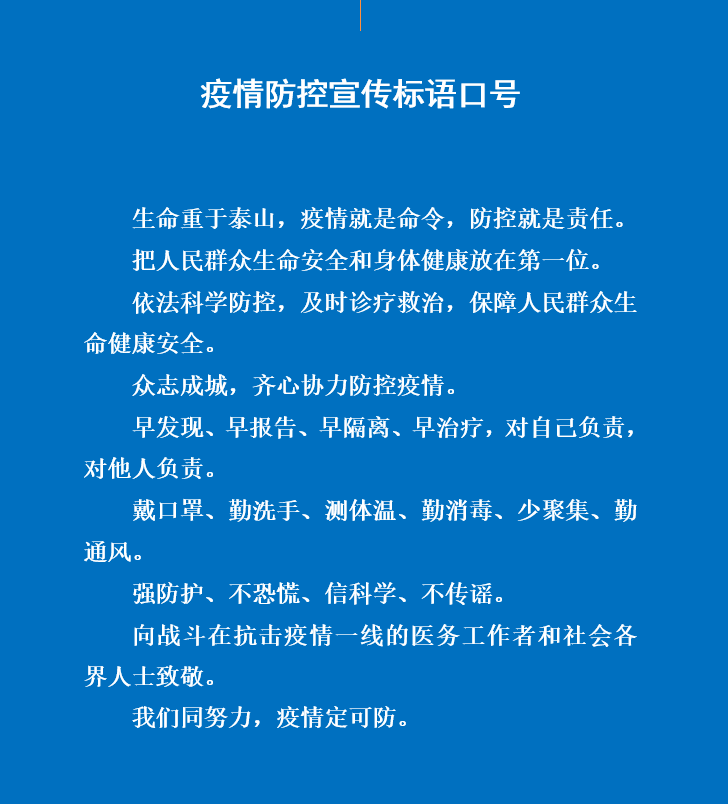 疫情防控宣传标语口号

生命重于泰山，疫情就是命令，防控就是责任。

把人民群众生命安全和身体健康放在第一位。

依法科学防控，及时诊疗救治，保障人民群众生命健康安全。

众志成城，齐心协力防控疫情。

早发现、早报告、早隔离、早治疗，对自己负责，对他人负责。

戴口罩、勤洗手、测体温、勤消毒、少聚集、勤通风。

强防护、不恐慌、信科学、不传谣。

向战斗在抗击疫情一线的医务工作者和社会各界人士致敬。

我们同努力，疫情定可防。